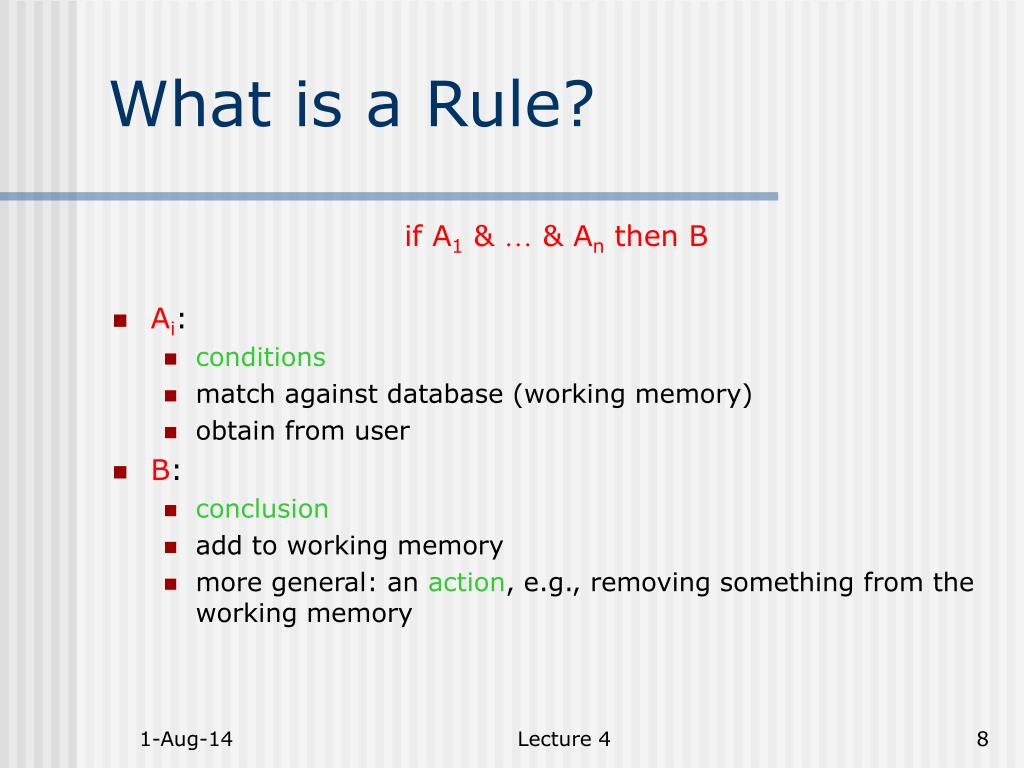 What is a Rule?

if $A_1$ & … & $A_n$ then B

- $A_i$:
  - conditions
  - match against database (working memory)
  - obtain from user
- B:
  - conclusion
  - add to working memory
  - more general: an action, e.g., removing something from the working memory

1-Aug-14

Lecture 4

8